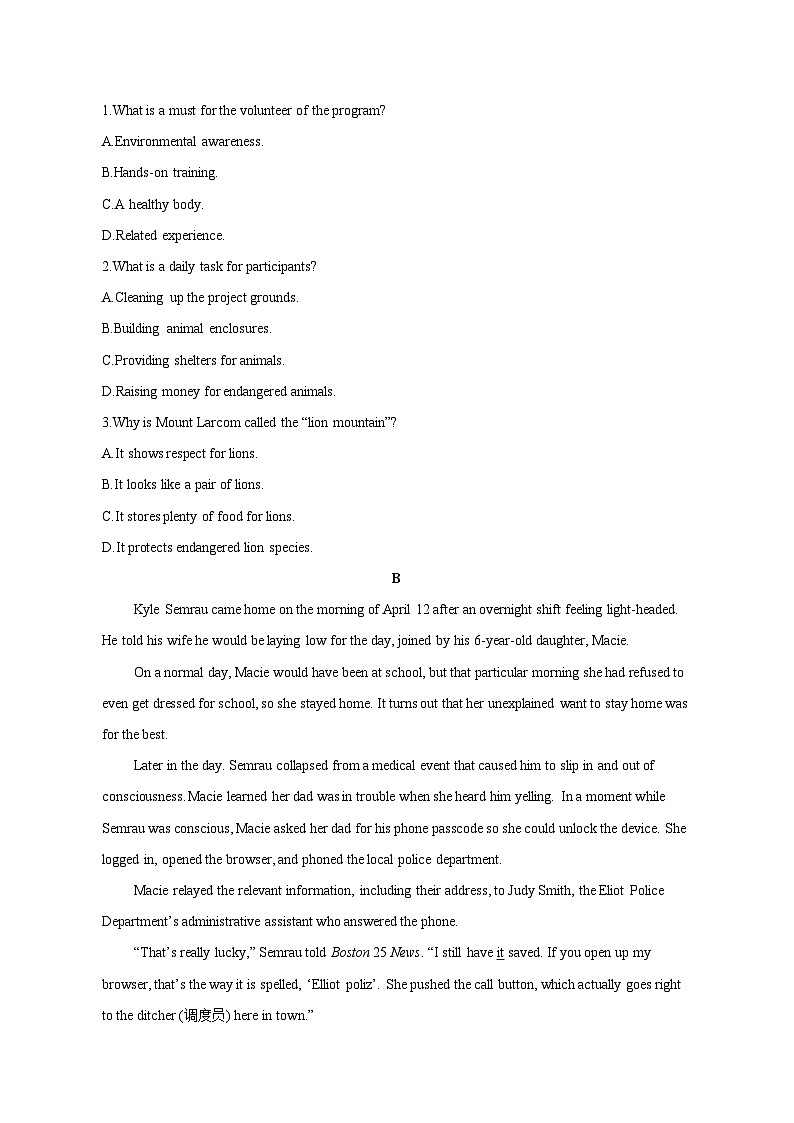 1.What is a must for the volunteer of the program?

A.Environmental awareness.

B.Hands-on training.

C.A healthy body.

D.Related experience.

2.What is a daily task for participants?

A.Cleaning up the project grounds.

B.Building animal enclosures.

C.Providing shelters for animals.

D.Raising money for endangered animals.

3.Why is Mount Larcom called the “lion mountain”?

A.It shows respect for lions.

B.It looks like a pair of lions.

C.It stores plenty of food for lions.

D.It protects endangered lion species.

B

Kyle Semrau came home on the morning of April 12 after an overnight shift feeling light-headed. He told his wife he would be laying low for the day, joined by his 6-year-old daughter, Macie.

On a normal day, Macie would have been at school, but that particular morning she had refused to even get dressed for school, so she stayed home. It turns out that her unexplained want to stay home was for the best.

Later in the day. Semrau collapsed from a medical event that caused him to slip in and out of consciousness. Macie learned her dad was in trouble when she heard him yelling. In a moment while Semrau was conscious, Macie asked her dad for his phone passcode so she could unlock the device. She logged in, opened the browser, and phoned the local police department.

Macie relayed the relevant information, including their address, to Judy Smith, the Eliot Police Department’s administrative assistant who answered the phone.

“That’s really lucky,” Semrau told Boston 25 News. “I still have it saved. If you open up my browser, that’s the way it is spelled, ‘Elliot poliz’. She pushed the call button, which actually goes right to the ditcher (调度员) here in town.”